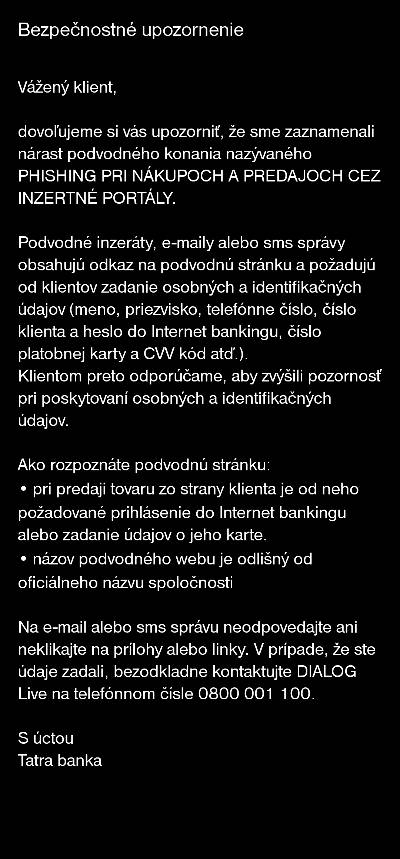 Bezpečnostné upozornenie

Vážený klient,

dovoľujeme si vás upozorniť, že sme zaznamenali nárast podvodného konania nazývaného PHISHING PRI NÁKUPOCH A PREDAJOCH CEZ INZERTNÉ PORTÁLY.

Podvodné inzeráty, e-maily alebo sms správy obsahujú odkaz na podvodnú stránku a požadujú od klientov zadanie osobných a identifikačných údajov (meno, priezvisko, telefónne číslo, číslo klienta a heslo do Internet bankingu, číslo platobnej karty a CVV kód atď.).
Klientom preto odporúčame, aby zvýšili pozornosť pri poskytovaní osobných a identifikačných údajov.

Ako rozpoznáte podvodnú stránku:
• pri predaji tovaru zo strany klienta je od neho požadované prihlásenie do Internet bankingu alebo zadanie údajov o jeho karte.
• názov podvodného webu je odlišný od oficiálneho názvu spoločnosti

Na e-mail alebo sms správu neodpovedajte ani neklikajte na prílohy alebo linky. V prípade, že ste údaje zadali, bezodkladne kontaktujte DIALOG Live na telefónnom čísle 0800 001 100.

S úctou
Tatra banka